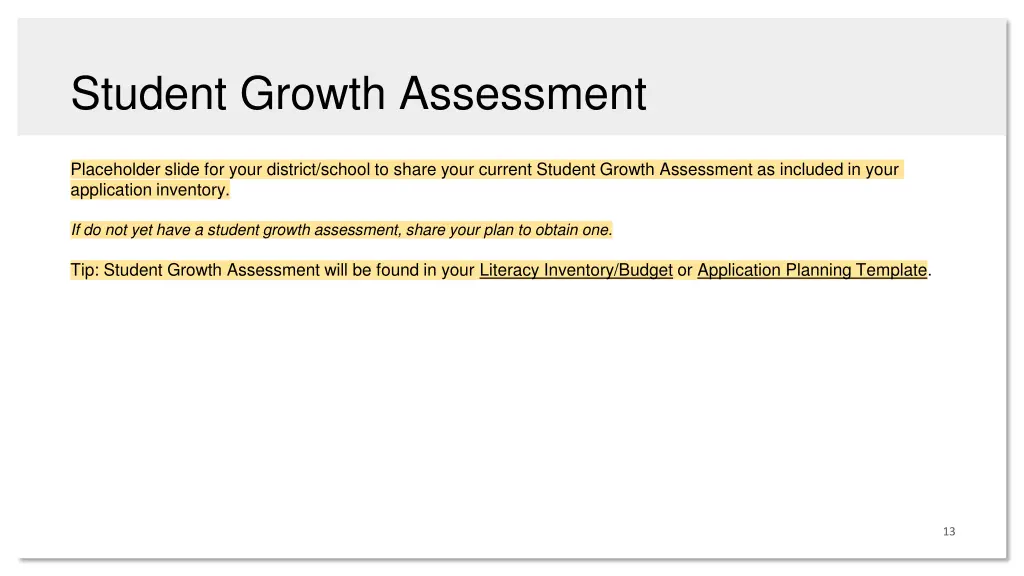 Student Growth Assessment

Placeholder slide for your district/school to share your current Student Growth Assessment as included in your application inventory.

If do not yet have a student growth assessment, share your plan to obtain one.

Tip: Student Growth Assessment will be found in your Literacy Inventory/Budget or Application Planning Template.

13